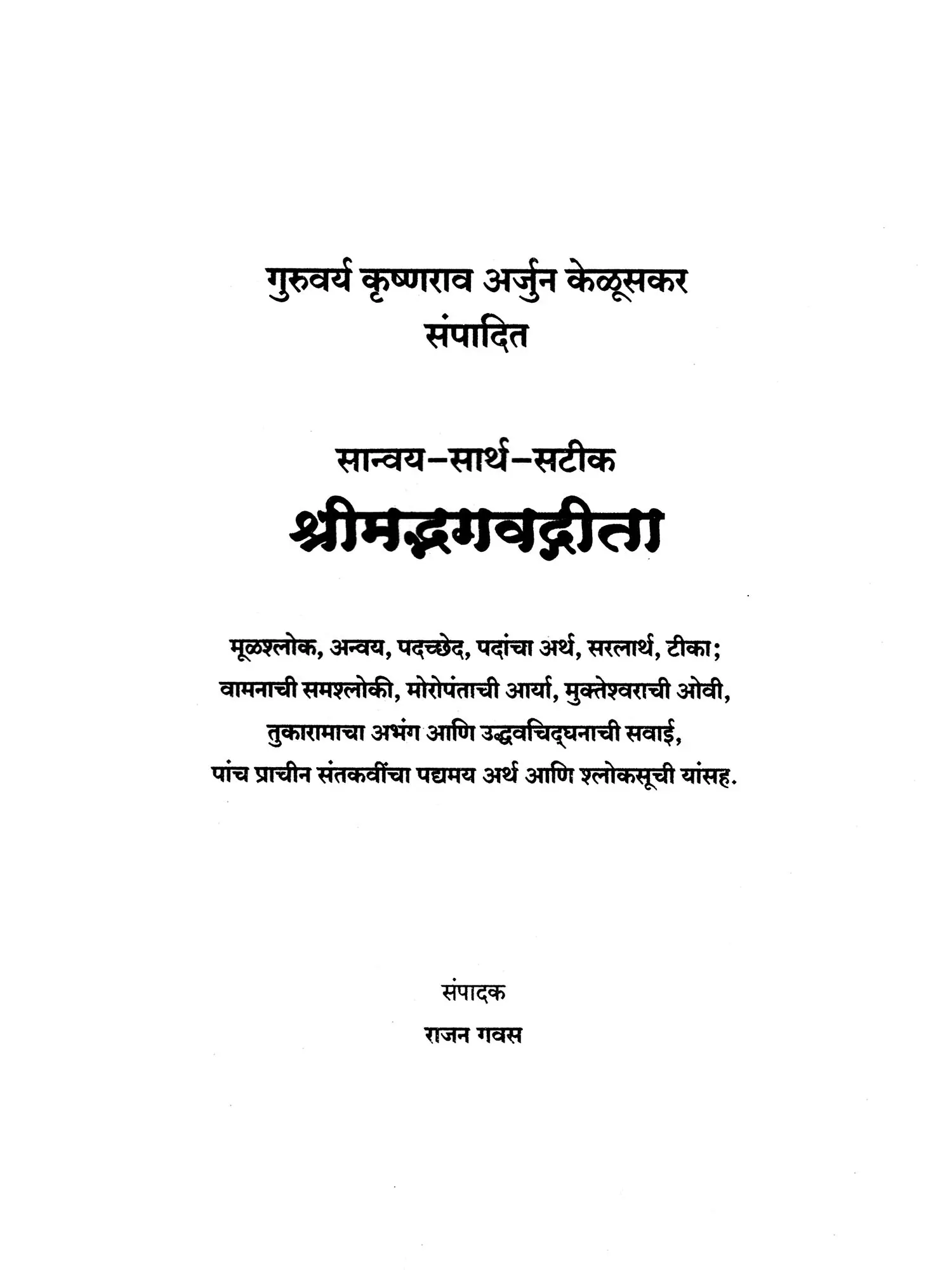 गुरुवर्य कृष्णराव अर्जुन केळूसकर
संपादित

सान्वय-सार्थ-सटीक
श्रीमद्भगवद्गीता

मूळश्लोक, अन्वय, पदच्छेद, पदांचा अर्थ, सरलार्थ, टीका; वामनाची समश्लोकी, मोरोपंताची आर्या, मुक्तेश्वराची ओवी, तुकारामाचा अभंग आणि उद्धवचिद्घनाची सवाई, पांच प्राचीन संतकवींचा पद्यमय अर्थ आणि श्लोकसूची यांसह.

संपादक
राजन गवस